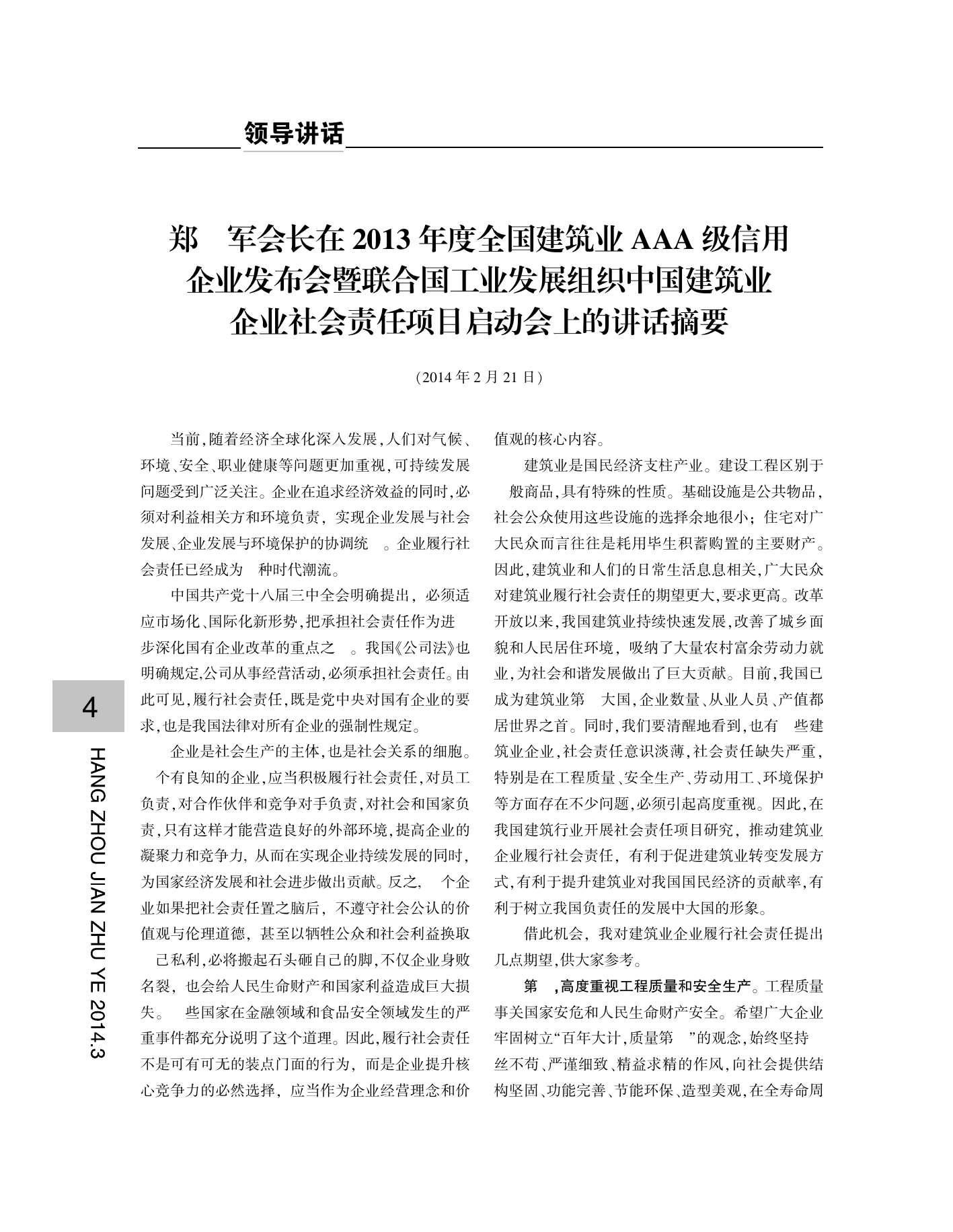 领导讲话

郑 军会长在 2013 年度全国建筑业 AAA 级信用企业发布会暨联合国工业发展组织中国建筑业企业社会责任项目启动会上的讲话摘要

（2014 年 2 月 21 日）

当前，随着经济全球化深入发展，人们对气候、环境、安全、职业健康等问题更加重视，可持续发展问题受到广泛关注。企业在追求经济效益的同时，必须对利益相关方和环境负责，实现企业发展与社会发展、企业发展与环境保护的协调统 。企业履行社会责任已经成为 种时代潮流。

中国共产党十八届三中全会明确提出，必须适应市场化、国际化新形势，把承担社会责任作为进 步深化国有企业改革的重点之 。我国《公司法》也明确规定，公司从事经营活动，必须承担社会责任。由此可见，履行社会责任，既是党中央对国有企业的要求，也是我国法律对所有企业的强制性规定。

企业是社会生产的主体，也是社会关系的细胞。 个有良知的企业，应当积极履行社会责任，对员工负责，对合作伙伴和竞争对手负责，对社会和国家负责，只有这样才能营造良好的外部环境，提高企业的凝聚力和竞争力，从而在实现企业持续发展的同时，为国家经济发展和社会进步做出贡献。反之， 个企业如果把社会责任置之脑后，不遵守社会公认的价值观与伦理道德，甚至以牺牲公众和社会利益换取 己私利，必将搬起石头砸自己的脚，不仅企业身败名裂，也会给人民生命财产和国家利益造成巨大损失。 些国家在金融领域和食品安全领域发生的严重事件都充分说明了这个道理。因此，履行社会责任不是可有可无的装点门面的行为，而是企业提升核心竞争力的必然选择，应当作为企业经营理念和价值观的核心内容。

建筑业是国民经济支柱产业。建设工程区别于 般商品，具有特殊的性质。基础设施是公共物品，社会公众使用这些设施的选择余地很小；住宅对广大民众而言往往是耗用毕生积蓄购置的主要财产。因此，建筑业和人们的日常生活息息相关，广大民众对建筑业履行社会责任的期望更大，要求更高。改革开放以来，我国建筑业持续快速发展，改善了城乡面貌和人民居住环境，吸纳了大量农村富余劳动力就业，为社会和谐发展做出了巨大贡献。目前，我国已成为建筑业第 大国，企业数量、从业人员、产值都居世界之首。同时，我们要清醒地看到，也有 些建筑业企业，社会责任意识淡薄，社会责任缺失严重，特别是在工程质量、安全生产、劳动用工、环境保护等方面存在不少问题，必须引起高度重视。因此，在我国建筑行业开展社会责任项目研究，推动建筑业企业履行社会责任，有利于促进建筑业转变发展方式，有利于提升建筑业对我国国民经济的贡献率，有利于树立我国负责任的发展中大国的形象。

借此机会，我对建筑业企业履行社会责任提出几点期望，供大家参考。

第 ，高度重视工程质量和安全生产。工程质量事关国家安危和人民生命财产安全。希望广大企业牢固树立“百年大计，质量第 ”的观念，始终坚持 丝不苟、严谨细致、精益求精的作风，向社会提供结构坚固、功能完善、节能环保、造型美观，在全寿命周

4

HANG ZHOU JIAN ZHU YE 2014.3